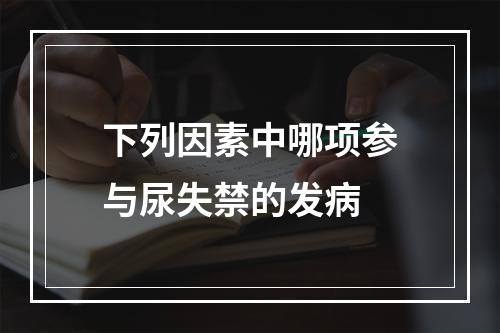 下列因素中哪项参与尿失禁的发病